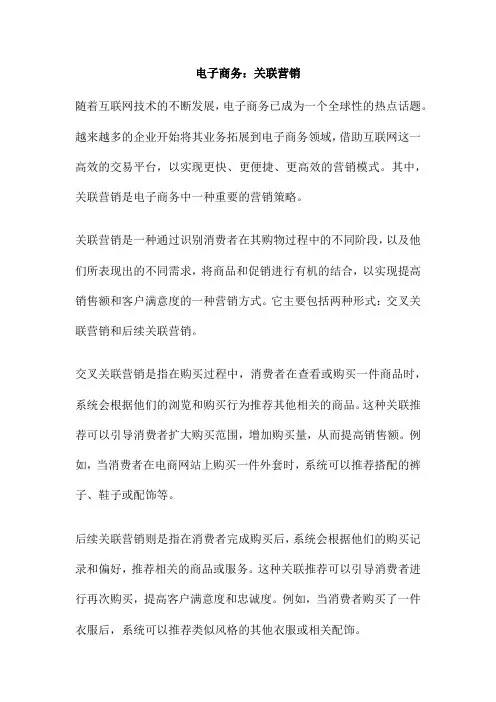 电子商务：关联营销

随着互联网技术的不断发展，电子商务已成为一个全球性的热点话题。越来越多的企业开始将其业务拓展到电子商务领域，借助互联网这一高效的交易平台，以实现更快、更便捷、更高效的营销模式。其中，关联营销是电子商务中一种重要的营销策略。

关联营销是一种通过识别消费者在其购物过程中的不同阶段，以及他们所表现出的不同需求，将商品和促销进行有机的结合，以实现提高销售额和客户满意度的一种营销方式。它主要包括两种形式：交叉关联营销和后续关联营销。

交叉关联营销是指在购买过程中，消费者在查看或购买一件商品时，系统会根据他们的浏览和购买行为推荐其他相关的商品。这种关联推荐可以引导消费者扩大购买范围，增加购买量，从而提高销售额。例如，当消费者在电商网站上购买一件外套时，系统可以推荐搭配的裤子、鞋子或配饰等。

后续关联营销则是指在消费者完成购买后，系统会根据他们的购买记录和偏好，推荐相关的商品或服务。这种关联推荐可以引导消费者进行再次购买，提高客户满意度和忠诚度。例如，当消费者购买了一件衣服后，系统可以推荐类似风格的其他衣服或相关配饰。